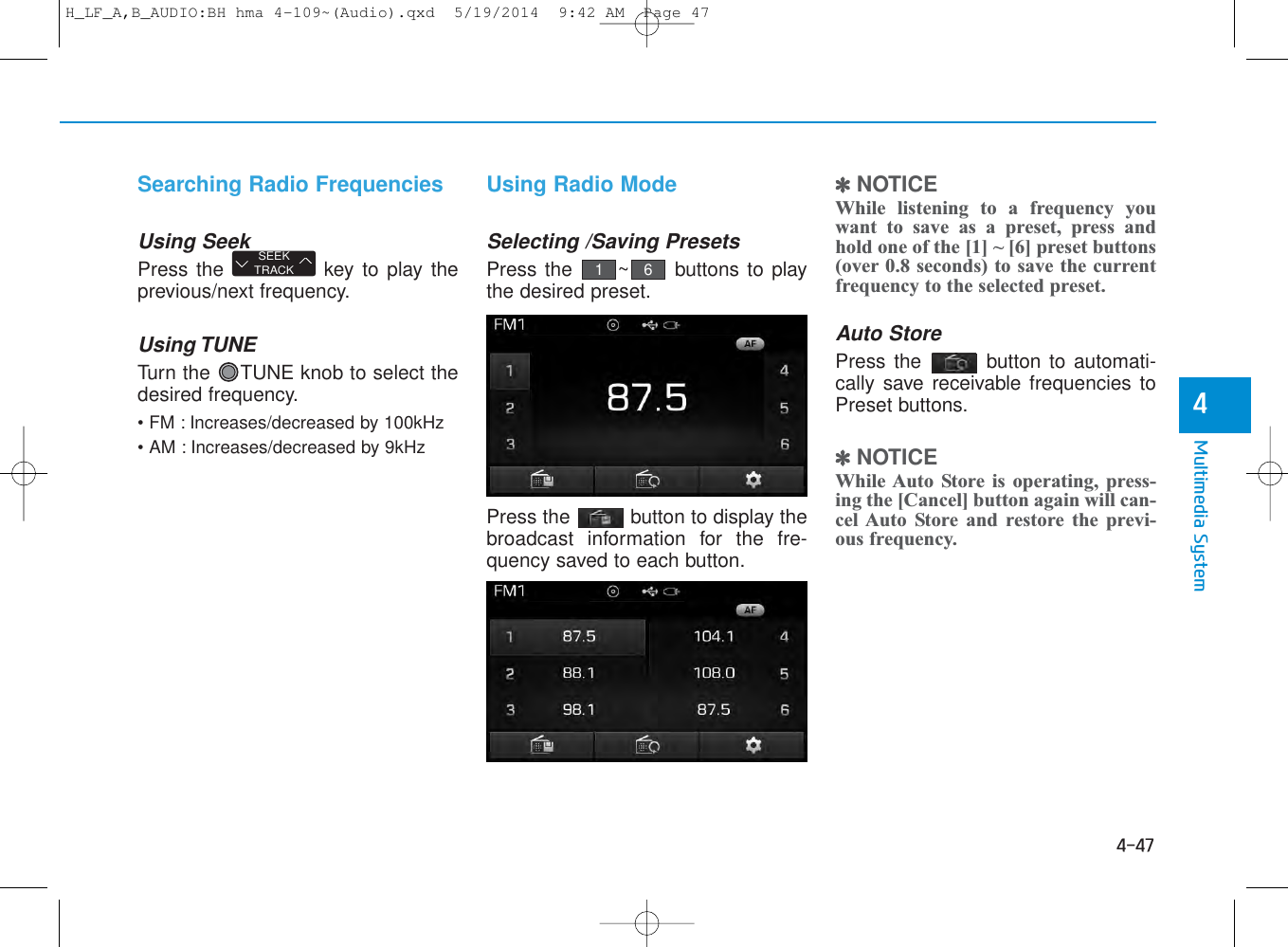 H_LF_A,B_AUDIO:BH hma 4-109~(Audio).qxd 5/19/2014 9:42 AM Page 47

Searching Radio Frequencies

Using Seek
Press the SEEK TRACK key to play the previous/next frequency.

Using TUNE
Turn the TUNE knob to select the desired frequency.
• FM : Increases/decreased by 100kHz
• AM : Increases/decreased by 9kHz

Using Radio Mode

Selecting /Saving Presets
Press the 1 ~ 6 buttons to play the desired preset.

FM1
AF
1
2
3
87.5
4
5
6

Press the button to display the broadcast information for the frequency saved to each button.

FM1
AF
1 87.5
2 88.1
3 98.1
104.1 4
108.0 5
87.5 6

✽ NOTICE
While listening to a frequency you want to save as a preset, press and hold one of the [1] ~ [6] preset buttons (over 0.8 seconds) to save the current frequency to the selected preset.

Auto Store
Press the button to automatically save receivable frequencies to Preset buttons.

✽ NOTICE
While Auto Store is operating, pressing the [Cancel] button again will cancel Auto Store and restore the previous frequency.

4
Multimedia System

4-47